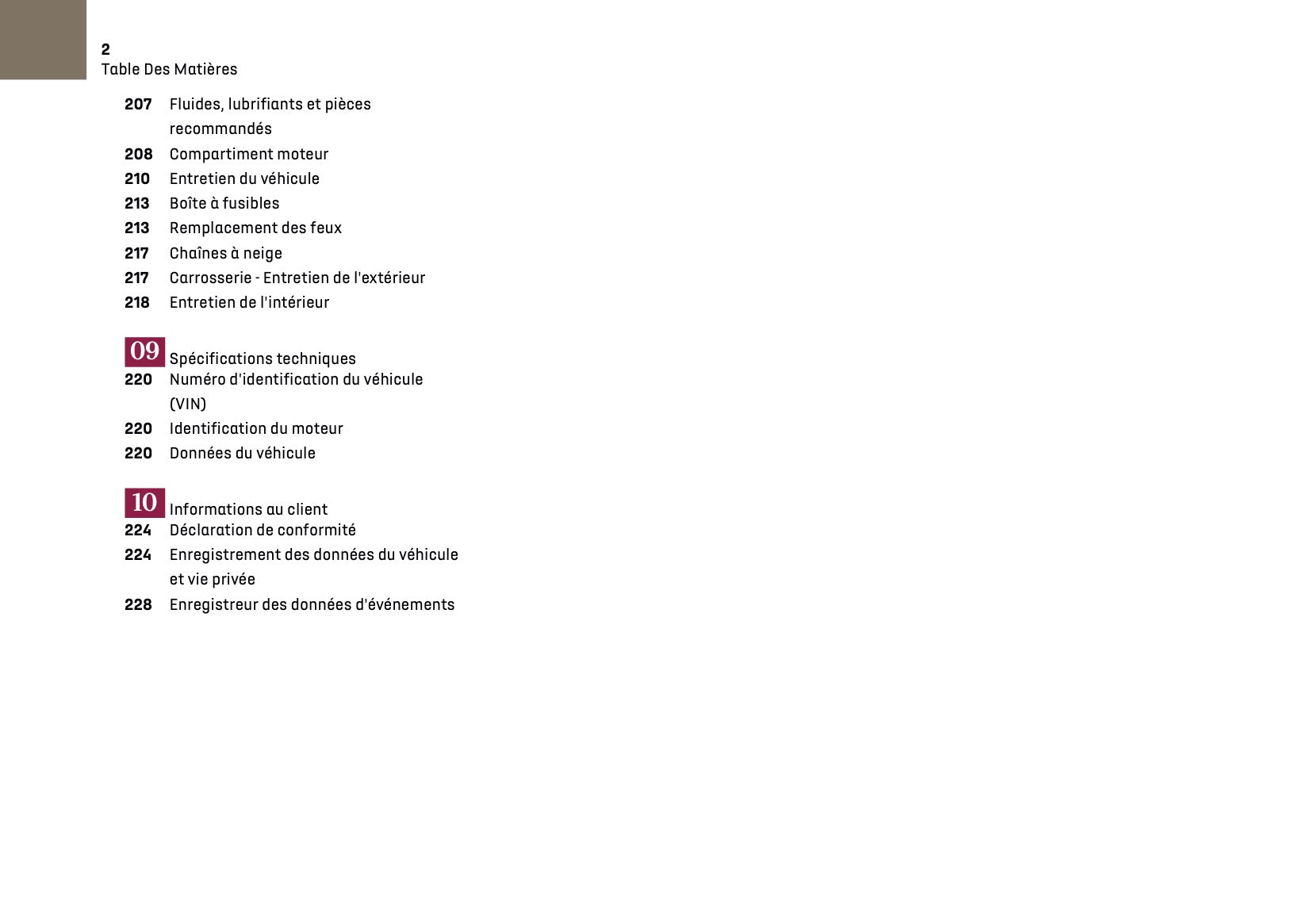 2
Table Des Matières

207 Fluides, lubrifiants et pièces recommandés
208 Compartiment moteur
210 Entretien du véhicule
213 Boîte à fusibles
213 Remplacement des feux
217 Chaînes à neige
217 Carrosserie - Entretien de l'extérieur
218 Entretien de l'intérieur

09 Spécifications techniques
220 Numéro d'identification du véhicule (VIN)
220 Identification du moteur
220 Données du véhicule

10 Informations au client
224 Déclaration de conformité
224 Enregistrement des données du véhicule et vie privée
228 Enregistreur des données d'événements